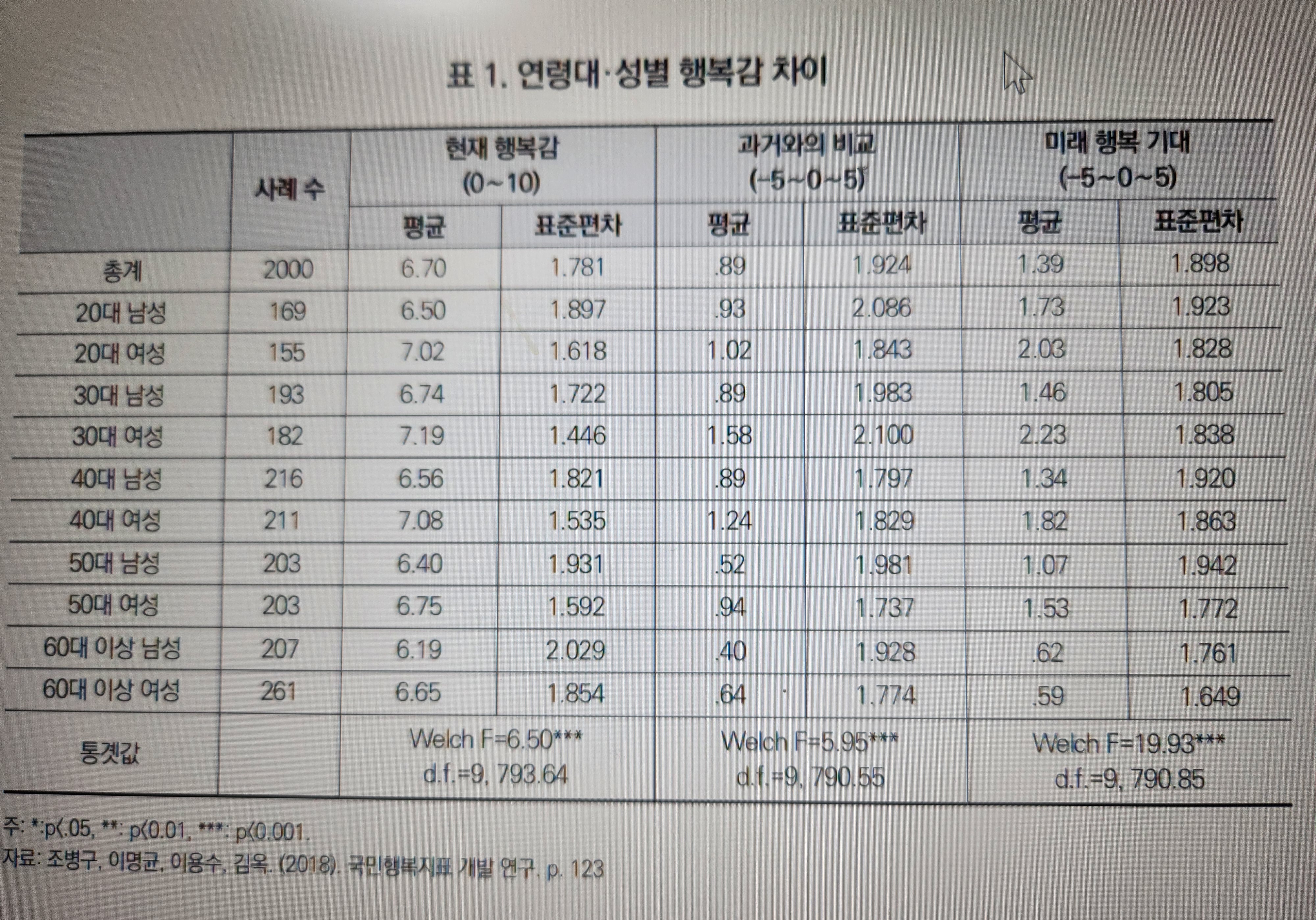 표 1. 연령대·성별 행복감 차이

| | 사례 수 | 현재 행복감 (0~10) 평균 | 현재 행복감 (0~10) 표준편차 | 과거와의 비교 (-5~0~5) 평균 | 과거와의 비교 (-5~0~5) 표준편차 | 미래 행복 기대 (-5~0~5) 평균 | 미래 행복 기대 (-5~0~5) 표준편차 |
|---|---|---|---|---|---|---|---|
| 총계 | 2000 | 6.70 | 1.781 | .89 | 1.924 | 1.39 | 1.898 |
| 20대 남성 | 169 | 6.50 | 1.897 | .93 | 2.086 | 1.73 | 1.923 |
| 20대 여성 | 155 | 7.02 | 1.618 | 1.02 | 1.843 | 2.03 | 1.828 |
| 30대 남성 | 193 | 6.74 | 1.722 | .89 | 1.983 | 1.46 | 1.805 |
| 30대 여성 | 182 | 7.19 | 1.446 | 1.58 | 2.100 | 2.23 | 1.838 |
| 40대 남성 | 216 | 6.56 | 1.821 | .89 | 1.797 | 1.34 | 1.920 |
| 40대 여성 | 211 | 7.08 | 1.535 | 1.24 | 1.829 | 1.82 | 1.863 |
| 50대 남성 | 203 | 6.40 | 1.931 | .52 | 1.981 | 1.07 | 1.942 |
| 50대 여성 | 203 | 6.75 | 1.592 | .94 | 1.737 | 1.53 | 1.772 |
| 60대 이상 남성 | 207 | 6.19 | 2.029 | .40 | 1.928 | .62 | 1.761 |
| 60대 이상 여성 | 261 | 6.65 | 1.854 | .64 | 1.774 | .59 | 1.649 |
| 통곗값 | | Welch F=6.50*** d.f.=9, 793.64 | | Welch F=5.95*** d.f.=9, 790.55 | | Welch F=19.93*** d.f.=9, 790.85 | |

주: *:p<.05, **: p<0.01, ***: p<0.001.
자료: 조병구, 이명균, 이용수, 김옥. (2018). 국민행복지표 개발 연구. p. 123